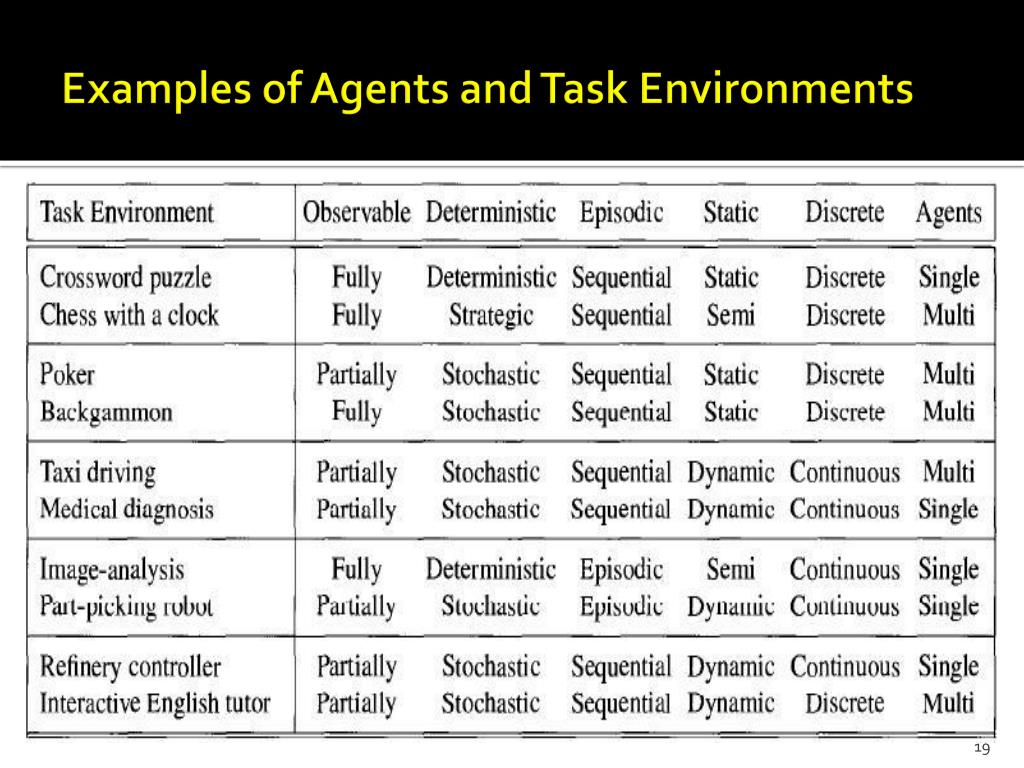 Examples of Agents and Task Environments

| Task Environment | Observable | Deterministic | Episodic | Static | Discrete | Agents |
|---|---|---|---|---|---|---|
| Crossword puzzle | Fully | Deterministic | Sequential | Static | Discrete | Single |
| Chess with a clock | Fully | Strategic | Sequential | Semi | Discrete | Multi |
| Poker | Partially | Stochastic | Sequential | Static | Discrete | Multi |
| Backgammon | Fully | Stochastic | Sequential | Static | Discrete | Multi |
| Taxi driving | Partially | Stochastic | Sequential | Dynamic | Continuous | Multi |
| Medical diagnosis | Partially | Stochastic | Sequential | Dynamic | Continuous | Single |
| Image-analysis | Fully | Deterministic | Episodic | Semi | Continuous | Single |
| Part-picking robot | Partially | Stochastic | Episodic | Dynamic | Continuous | Single |
| Refinery controller | Partially | Stochastic | Sequential | Dynamic | Continuous | Single |
| Interactive English tutor | Partially | Stochastic | Sequential | Dynamic | Discrete | Multi |

19